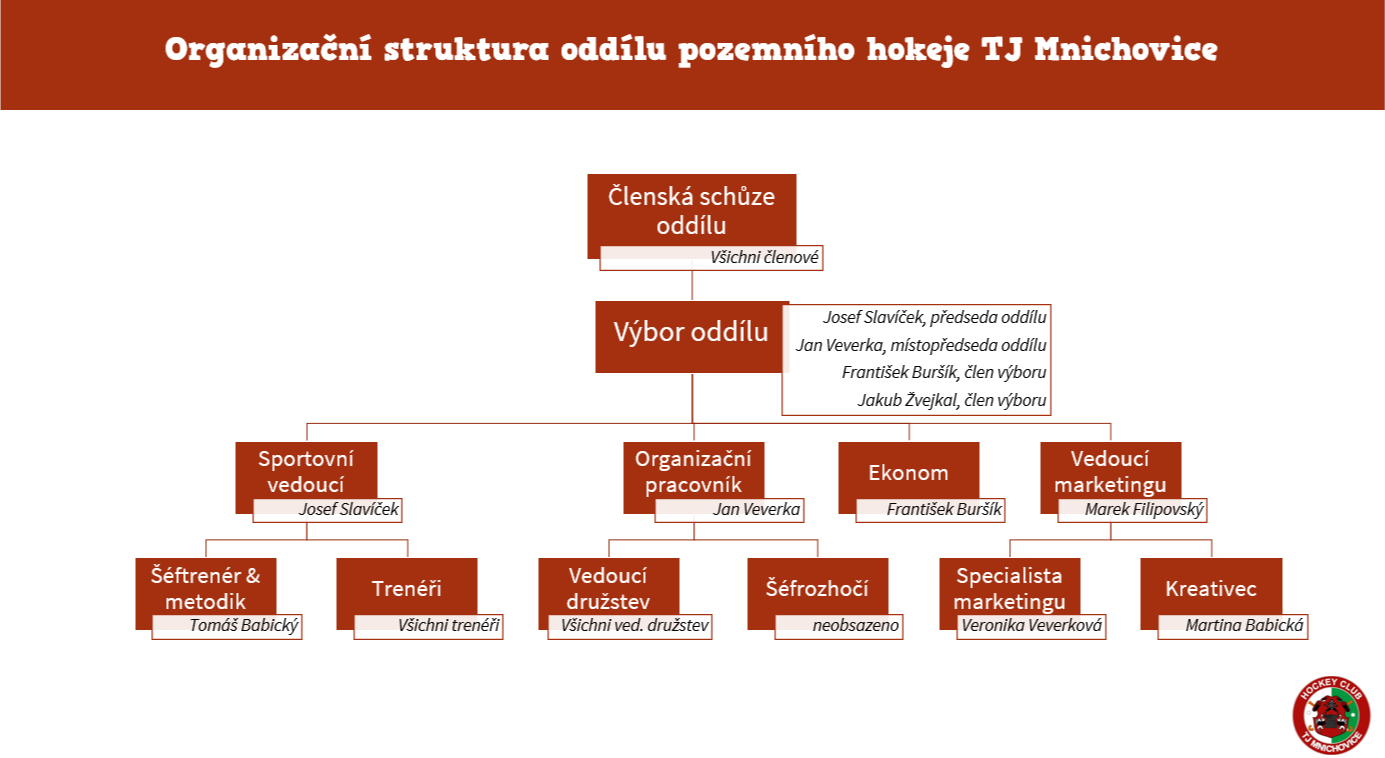 Organizační struktura oddílu pozemního hokeje TJ Mnichovice

Členská schůze oddílu
Všichni členové

Výbor oddílu
Josef Slavíček, předseda oddílu
Jan Veverka, místopředseda oddílu
František Buršík, člen výboru
Jakub Žvejkal, člen výboru

Sportovní vedoucí
Josef Slavíček

Organizační pracovník
Jan Veverka

Ekonom
František Buršík

Vedoucí marketingu
Marek Filipovský

Šéftrenér & metodik
Tomáš Babický

Trenéři
Všichni trenéři

Vedoucí družstev
Všichni ved. družstev

Šéfrozhočí
neobsazeno

Specialista marketingu
Veronika Veverková

Kreativec
Martina Babická

HOCKEY CLUB
TJ MNICHOVICE